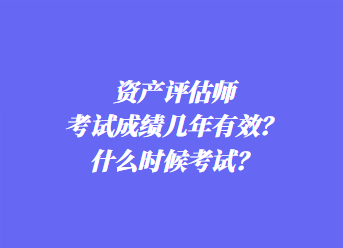 资产评估师
考试成绩几年有效？
什么时候考试？